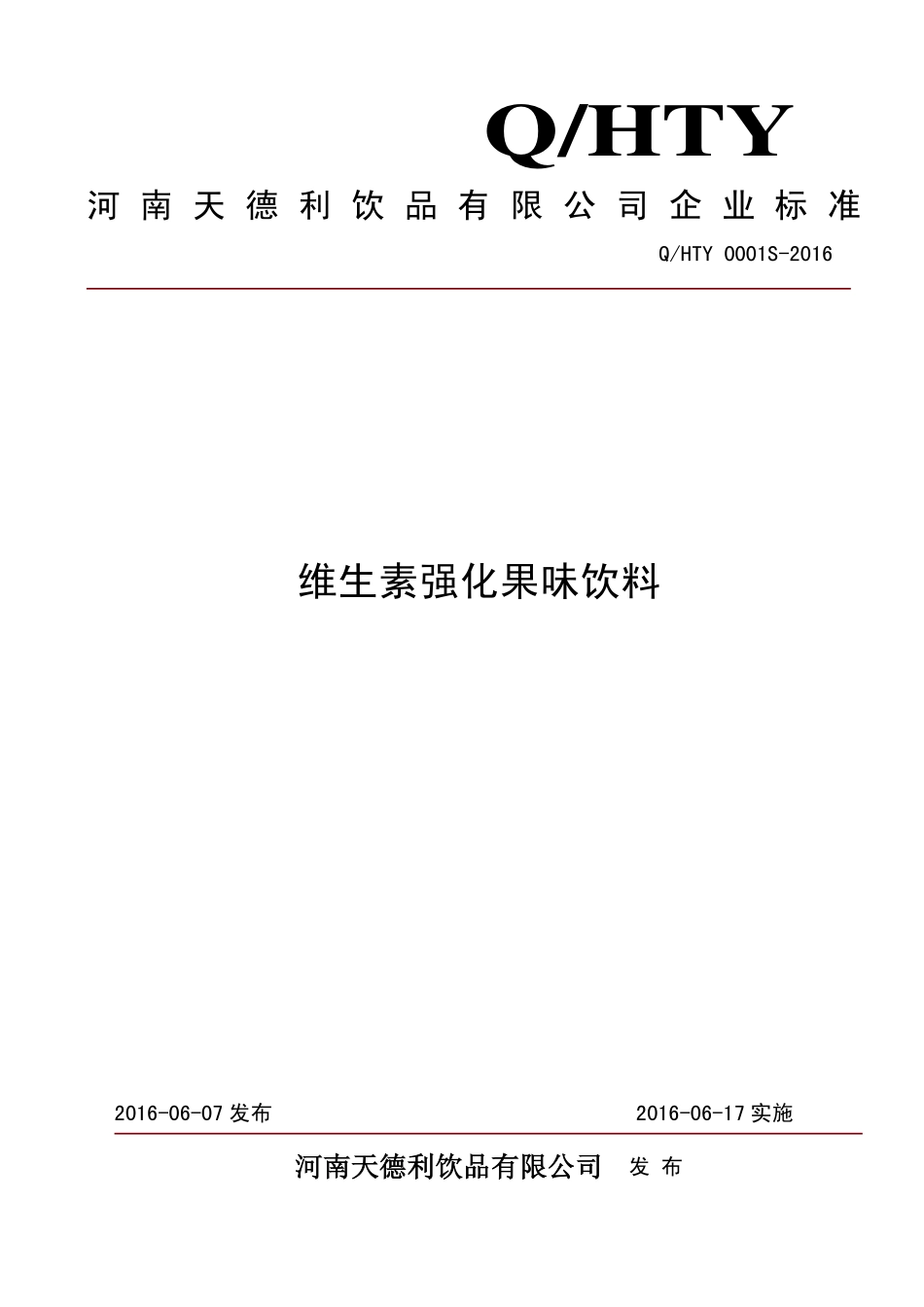 Q/HTY

河南天德利饮品有限公司企业标准

Q/HTY 0001S-2016

维生素强化果味饮料

2016-06-07 发布

2016-06-17 实施

河南天德利饮品有限公司 发布